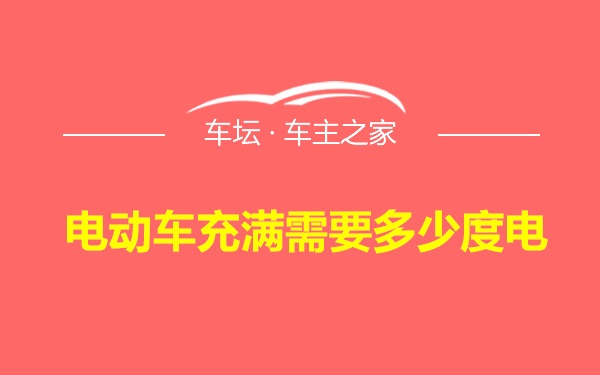 车坛 · 车主之家

电动车充满需要多少度电